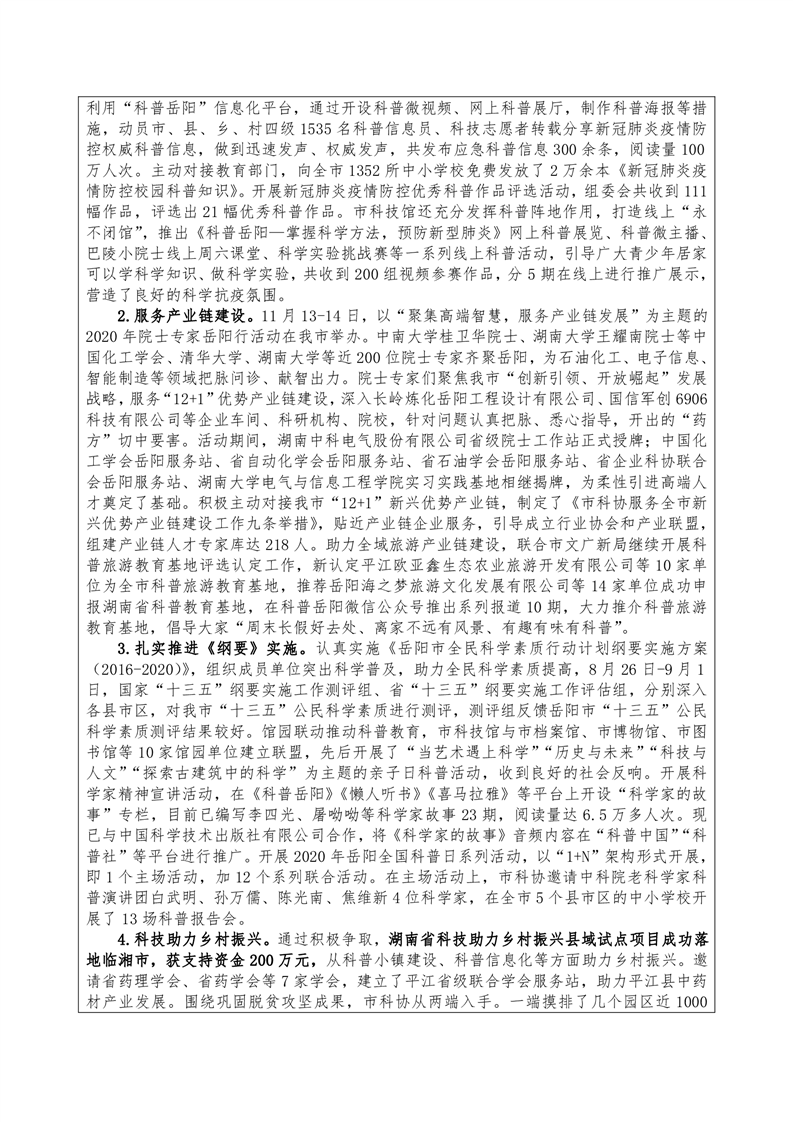 利用“科普岳阳”信息化平台，通过开设科普微视频、网上科普展厅，制作科普海报等措施，动员市、县、乡、村四级1535名科普信息员、科技志愿者转载分享新冠肺炎疫情防控权威科普信息，做到迅速发声、权威发声，共发布应急科普信息300余条，阅读量100万人次。主动对接教育部门，向全市1352所中小学校免费发放了2万余本《新冠肺炎疫情防控校园科普知识》。开展新冠肺炎疫情防控优秀科普作品评选活动，组委会共收到111幅作品，评选出21幅优秀科普作品。市科技馆还充分发挥科普阵地作用，打造线上“永不闭馆”，推出《科普岳阳—掌握科学方法，预防新型肺炎》网上科普展览、科普微主播、巴陵小院士线上周六课堂、科学实验挑战赛等一系列线上科普活动，引导广大青少年居家可以学科学知识、做科学实验，共收到200组视频参赛作品，分5期在线上进行推广展示，营造了良好的科学抗疫氛围。

2.服务产业链建设。11月13-14日，以“聚集高端智慧，服务产业链发展”为主题的2020年院士专家岳阳行活动在我市举办。中南大学桂卫华院士、湖南大学王耀南院士等中国化工学会、清华大学、湖南大学等近200位院士专家齐聚岳阳，为石油化工、电子信息、智能制造等领域把脉问诊、献智出力。院士专家们聚焦我市“创新引领、开放崛起”发展战略，服务“12+1”优势产业链建设，深入长岭炼化岳阳工程设计有限公司、国信军创6906科技有限公司等企业车间、科研机构、院校，针对问题认真把脉、悉心指导，开出的“药方”切中要害。活动期间，湖南中科电气股份有限公司省级院士工作站正式授牌；中国化工学会岳阳服务站、省自动化学会岳阳服务站、省石油学会岳阳服务站、省企业科协联合会岳阳服务站、湖南大学电气与信息工程学院实习实践基地相继揭牌，为柔性引进高端人才奠定了基础。积极主动对接我市“12+1”新兴优势产业链，制定了《市科协服务全市新兴优势产业链建设工作九条举措》，贴近产业链企业服务，引导成立行业协会和产业联盟，组建产业链人才专家库达218人。助力全域旅游产业链建设，联合市文广新局继续开展科普旅游教育基地评选认定工作，新认定平江欧亚鑫生态农业旅游开发有限公司等10家单位为全市科普旅游教育基地，推荐岳阳海之梦旅游文化发展有限公司等14家单位成功申报湖南省科普教育基地，在科普岳阳微信公众号推出系列报道10期，大力推介科普旅游教育基地，倡导大家“周末长假好去处、离家不远有风景、有趣有味有科普”。

3.扎实推进《纲要》实施。认真实施《岳阳市全民科学素质行动计划纲要实施方案（2016-2020）》，组织成员单位突出科学普及，助力全民科学素质提高，8月26日-9月1日，国家“十三五”纲要实施工作测评组、省“十三五”纲要实施工作评估组，分别深入各县市区，对我市“十三五”公民科学素质进行测评，测评组反馈岳阳市“十三五”公民科学素质测评结果较好。馆园联动推动科普教育，市科技馆与市档案馆、市博物馆、市图书馆等10家馆园单位建立联盟，先后开展了“当艺术遇上科学”“历史与未来”“科技与人文”“探索古建筑中的科学”为主题的亲子日科普活动，收到良好的社会反响。开展科学家精神宣讲活动，在《科普岳阳》《懒人听书》《喜马拉雅》等平台上开设“科学家的故事”专栏，目前已编写李四光、屠呦呦等科学家故事23期，阅读量达6.5万多人次。现已与中国科学技术出版社有限公司合作，将《科学家的故事》音频内容在“科普中国”“科普社”等平台进行推广。开展2020年岳阳全国科普日系列活动，以“1+N”架构形式开展，即1个主场活动，加12个系列联合活动。在主场活动上，市科协邀请中科院老科学家科普演讲团白武明、孙万儒、陈光南、焦维新4位科学家，在全市5个县市区的中小学校开展了13场科普报告会。

4.科技助力乡村振兴。通过积极争取，湖南省科技助力乡村振兴县域试点项目成功落地临湘市，获支持资金200万元，从科普小镇建设、科普信息化等方面助力乡村振兴。邀请省药理学会、省药学会等7家学会，建立了平江省级联合学会服务站，助力平江县中药材产业发展。围绕巩固脱贫攻坚成果，市科协从两端入手。一端摸排了几个园区近1000